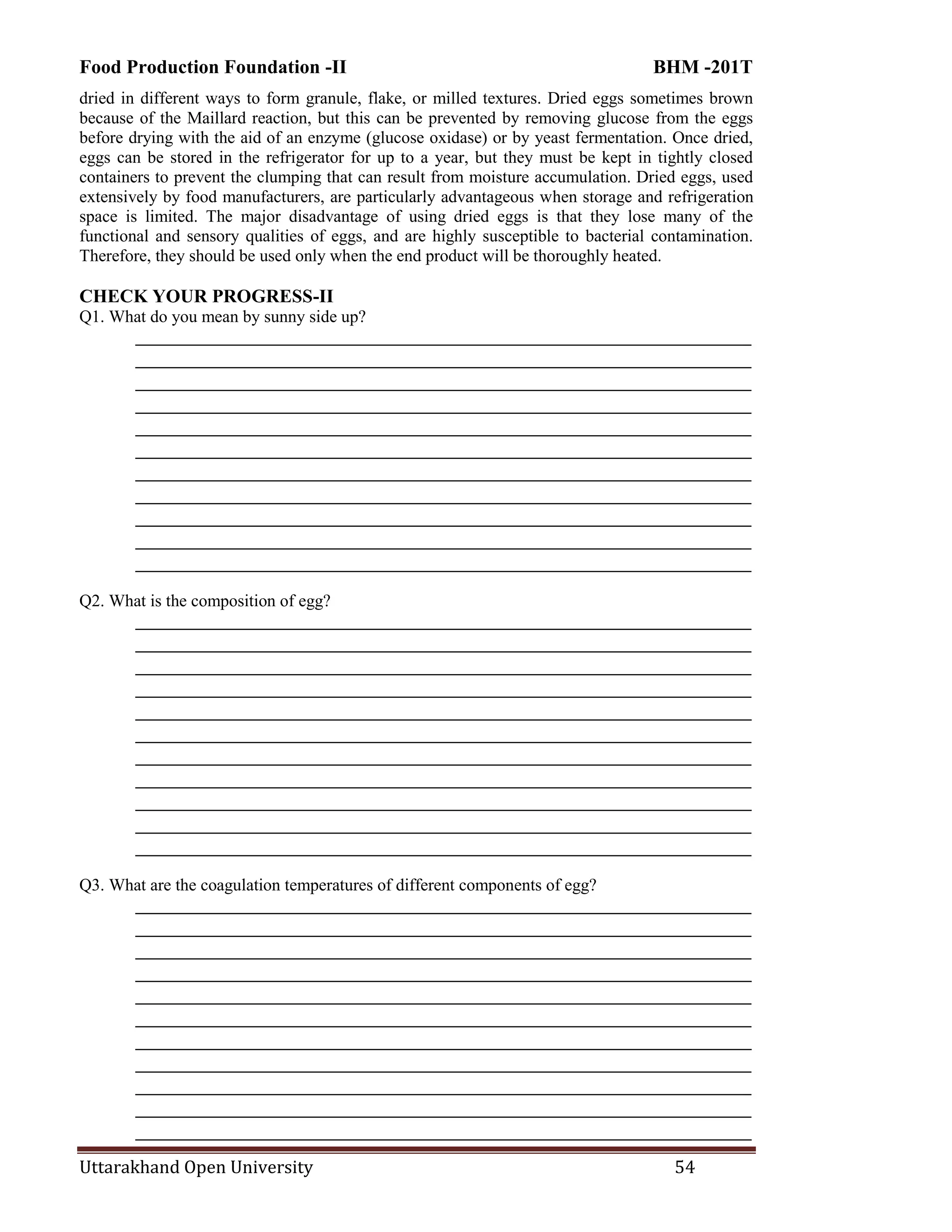 Food Production Foundation -II BHM -201T

dried in different ways to form granule, flake, or milled textures. Dried eggs sometimes brown because of the Maillard reaction, but this can be prevented by removing glucose from the eggs before drying with the aid of an enzyme (glucose oxidase) or by yeast fermentation. Once dried, eggs can be stored in the refrigerator for up to a year, but they must be kept in tightly closed containers to prevent the clumping that can result from moisture accumulation. Dried eggs, used extensively by food manufacturers, are particularly advantageous when storage and refrigeration space is limited. The major disadvantage of using dried eggs is that they lose many of the functional and sensory qualities of eggs, and are highly susceptible to bacterial contamination. Therefore, they should be used only when the end product will be thoroughly heated.

CHECK YOUR PROGRESS-II
Q1. What do you mean by sunny side up?

Q2. What is the composition of egg?

Q3. What are the coagulation temperatures of different components of egg?

Uttarakhand Open University 54